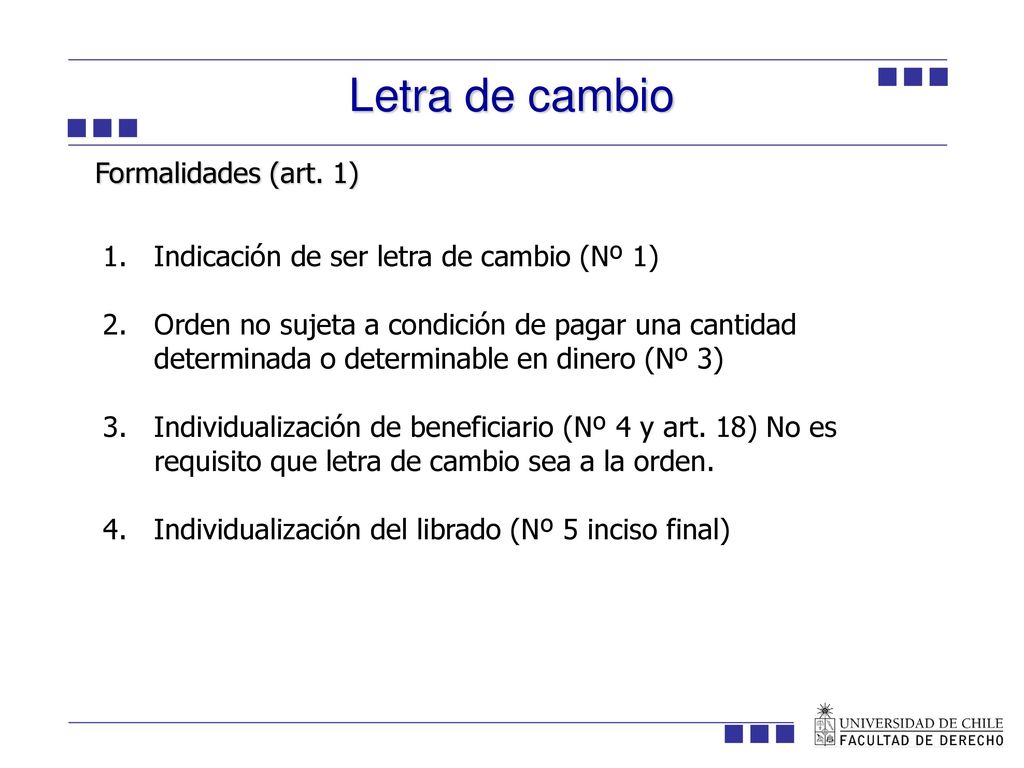 Letra de cambio

Formalidades (art. 1)

1. Indicación de ser letra de cambio (Nº 1)

2. Orden no sujeta a condición de pagar una cantidad determinada o determinable en dinero (Nº 3)

3. Individualización de beneficiario (Nº 4 y art. 18) No es requisito que letra de cambio sea a la orden.

4. Individualización del librado (Nº 5 inciso final)

UNIVERSIDAD DE CHILE
FACULTAD DE DERECHO